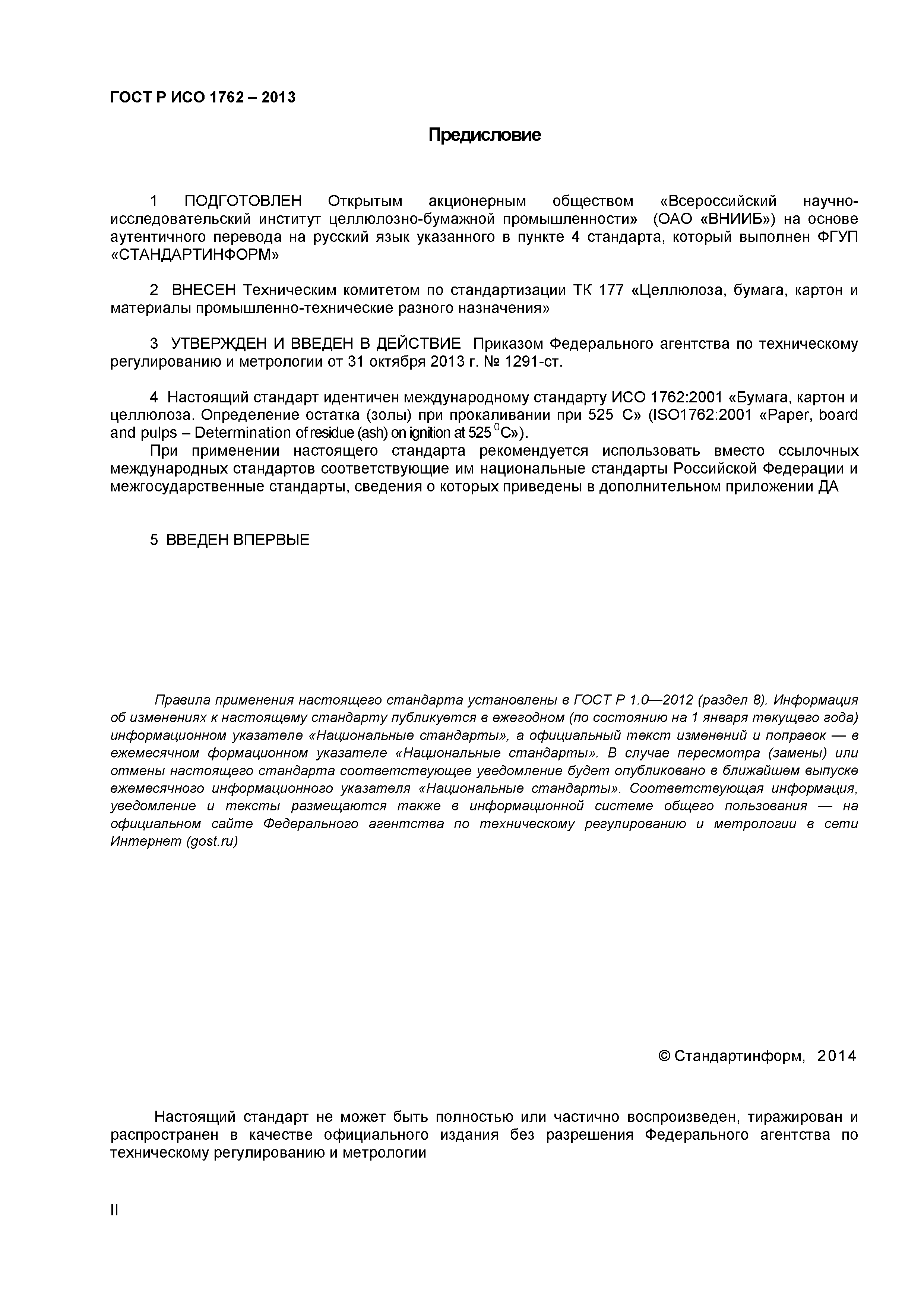 ГОСТ Р ИСО 1762 – 2013

Предисловие

1 ПОДГОТОВЛЕН Открытым акционерным обществом «Всероссийский научно-исследовательский институт целлюлозно-бумажной промышленности» (ОАО «ВНИИБ») на основе аутентичного перевода на русский язык указанного в пункте 4 стандарта, который выполнен ФГУП «СТАНДАРТИНФОРМ»

2 ВНЕСЕН Техническим комитетом по стандартизации ТК 177 «Целлюлоза, бумага, картон и материалы промышленно-технические разного назначения»

3 УТВЕРЖДЕН И ВВЕДЕН В ДЕЙСТВИЕ Приказом Федерального агентства по техническому регулированию и метрологии от 31 октября 2013 г. № 1291-ст.

4 Настоящий стандарт идентичен международному стандарту ИСО 1762:2001 «Бумага, картон и целлюлоза. Определение остатка (золы) при прокаливании при 525 С» (ISO1762:2001 «Paper, board and pulps – Determination of residue (ash) on ignition at 525 $^0$C»).

При применении настоящего стандарта рекомендуется использовать вместо ссылочных международных стандартов соответствующие им национальные стандарты Российской Федерации и межгосударственные стандарты, сведения о которых приведены в дополнительном приложении ДА

5 ВВЕДЕН ВПЕРВЫЕ

Правила применения настоящего стандарта установлены в ГОСТ Р 1.0—2012 (раздел 8). Информация об изменениях к настоящему стандарту публикуется в ежегодном (по состоянию на 1 января текущего года) информационном указателе «Национальные стандарты», а официальный текст изменений и поправок — в ежемесячном формационном указателе «Национальные стандарты». В случае пересмотра (замены) или отмены настоящего стандарта соответствующее уведомление будет опубликовано в ближайшем выпуске ежемесячного информационного указателя «Национальные стандарты». Соответствующая информация, уведомление и тексты размещаются также в информационной системе общего пользования — на официальном сайте Федерального агентства по техническому регулированию и метрологии в сети Интернет (gost.ru)

© Стандартинформ, 2014

Настоящий стандарт не может быть полностью или частично воспроизведен, тиражирован и распространен в качестве официального издания без разрешения Федерального агентства по техническому регулированию и метрологии

II